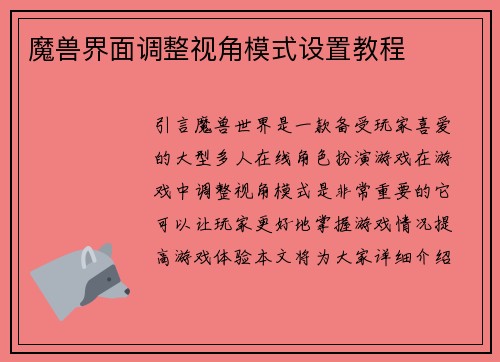 魔兽界面调整视角模式设置教程

引言魔兽世界是一款备受玩家喜爱的大型多人在线角色扮演游戏在游戏中调整视角模式是非常重要的它可以让玩家更好地掌握游戏情况提高游戏体验本文将为大家详细介绍